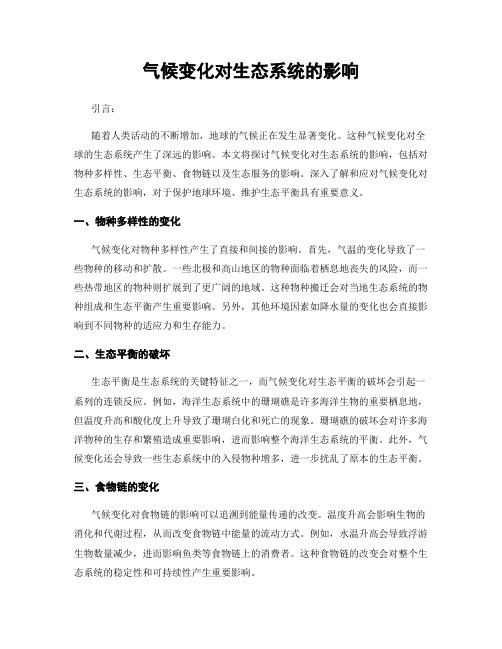 气候变化对生态系统的影响

引言:

随着人类活动的不断增加，地球的气候正在发生显著变化。这种气候变化对全球的生态系统产生了深远的影响。本文将探讨气候变化对生态系统的影响，包括对物种多样性、生态平衡、食物链以及生态服务的影响。深入了解和应对气候变化对生态系统的影响，对于保护地球环境、维护生态平衡具有重要意义。

一、物种多样性的变化

气候变化对物种多样性产生了直接和间接的影响。首先，气温的变化导致了一些物种的移动和扩散。一些北极和高山地区的物种面临着栖息地丧失的风险，而一些热带地区的物种则扩展到了更广阔的地域。这种物种搬迁会对当地生态系统的物种组成和生态平衡产生重要影响。另外，其他环境因素如降水量的变化也会直接影响到不同物种的适应力和生存能力。

二、生态平衡的破坏

生态平衡是生态系统的关键特征之一，而气候变化对生态平衡的破坏会引起一系列的连锁反应。例如，海洋生态系统中的珊瑚礁是许多海洋生物的重要栖息地，但温度升高和酸化度上升导致了珊瑚白化和死亡的现象。珊瑚礁的破坏会对许多海洋物种的生存和繁殖造成重要影响，进而影响整个海洋生态系统的平衡。此外，气候变化还会导致一些生态系统中的入侵物种增多，进一步扰乱了原本的生态平衡。

三、食物链的变化

气候变化对食物链的影响可以追溯到能量传递的改变。温度升高会影响生物的消化和代谢过程，从而改变食物链中能量的流动方式。例如，水温升高会导致浮游生物数量减少，进而影响鱼类等食物链上的消费者。这种食物链的改变会对整个生态系统的稳定性和可持续性产生重要影响。